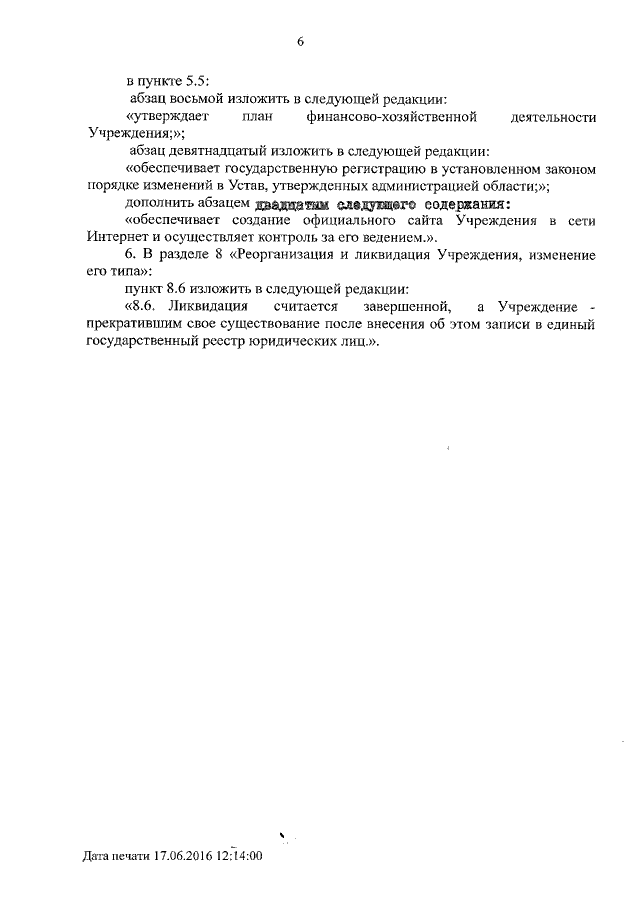 6

в пункте 5.5:

абзац восьмой изложить в следующей редакции:

«утверждает план финансово-хозяйственной деятельности Учреждения;»;

абзац девятнадцатый изложить в следующей редакции:

«обеспечивает государственную регистрацию в установленном законом порядке изменений в Устав, утвержденных администрацией области;»;

дополнить абзацем двадцатым следующего содержания:

«обеспечивает создание официального сайта Учреждения в сети Интернет и осуществляет контроль за его ведением.».

6. В разделе 8 «Реорганизация и ликвидация Учреждения, изменение его типа»:

пункт 8.6 изложить в следующей редакции:

«8.6. Ликвидация считается завершенной, а Учреждение - прекратившим свое существование после внесения об этом записи в единый государственный реестр юридических лиц.».

Дата печати 17.06.2016 12:14:00